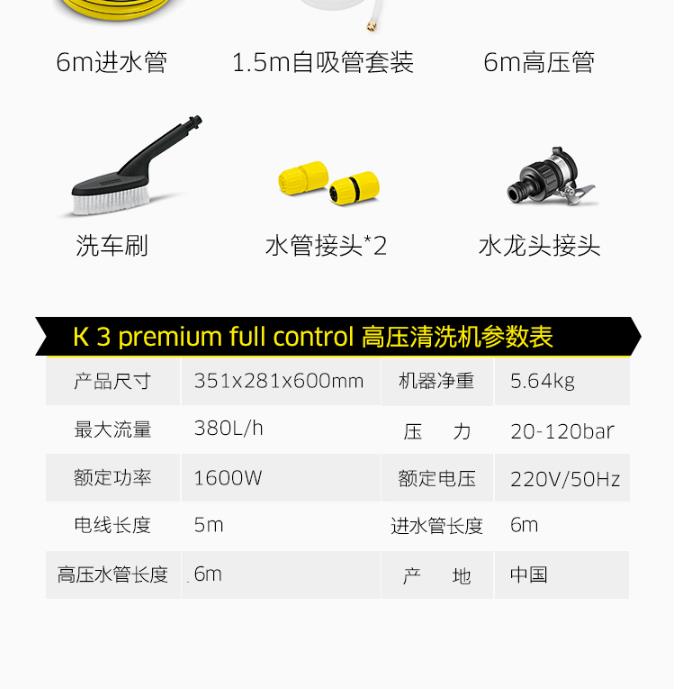 6m进水管 1.5m自吸管套装 6m高压管

洗车刷 水管接头*2 水龙头接头

K 3 premium full control 高压清洗机参数表

| 产品尺寸 | 351x281x600mm | 机器净重 | 5.64kg |
|---|---|---|---|
| 最大流量 | 380L/h | 压 力 | 20-120bar |
| 额定功率 | 1600W | 额定电压 | 220V/50Hz |
| 电线长度 | 5m | 进水管长度 | 6m |
| 高压水管长度 | 6m | 产 地 | 中国 |